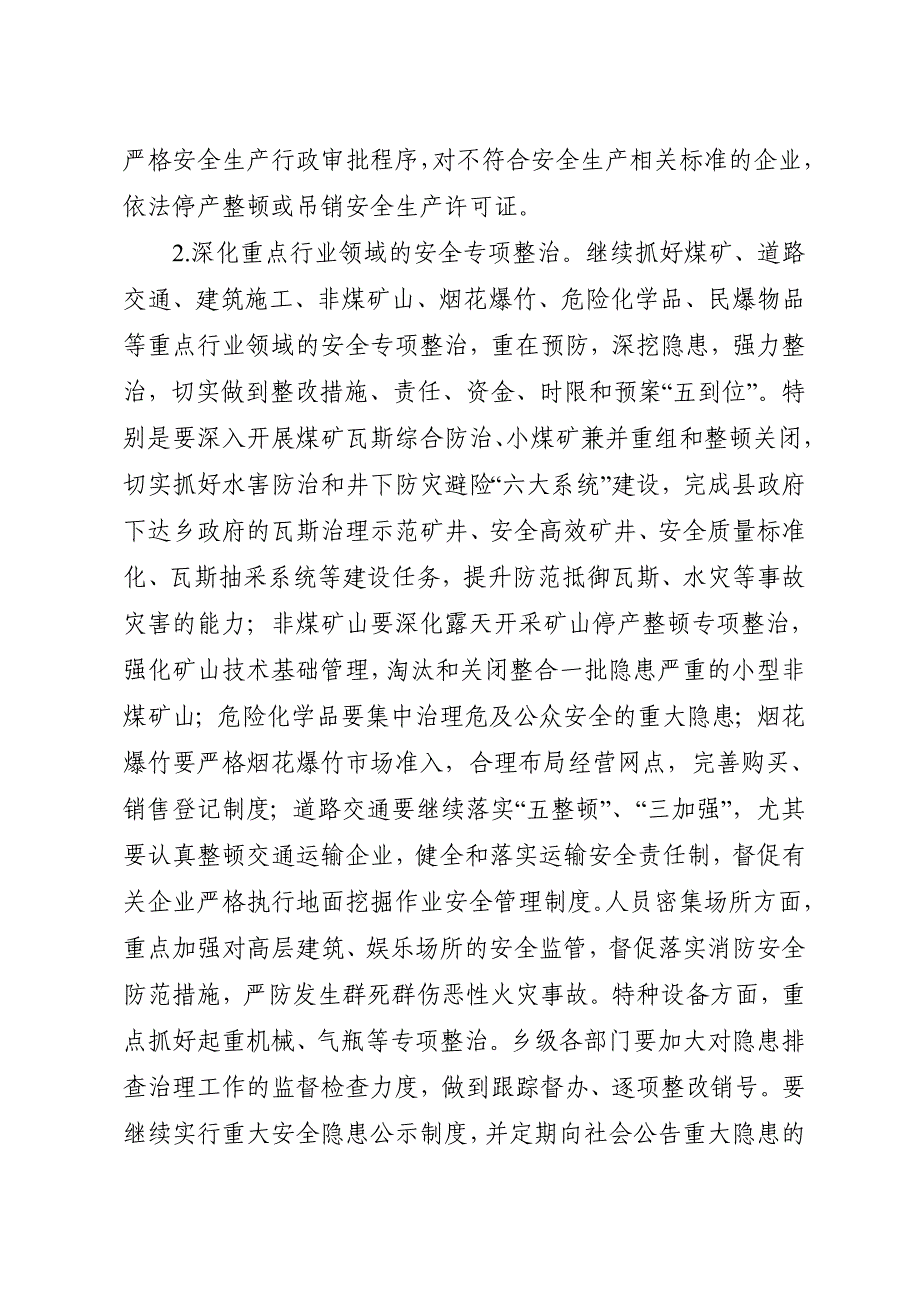 严格安全生产行政审批程序，对不符合安全生产相关标准的企业，依法停产整顿或吊销安全生产许可证。

2.深化重点行业领域的安全专项整治。继续抓好煤矿、道路交通、建筑施工、非煤矿山、烟花爆竹、危险化学品、民爆物品等重点行业领域的安全专项整治，重在预防，深挖隐患，强力整治，切实做到整改措施、责任、资金、时限和预案“五到位”。特别是要深入开展煤矿瓦斯综合防治、小煤矿兼并重组和整顿关闭，切实抓好水害防治和井下防灾避险“六大系统”建设，完成县政府下达乡政府的瓦斯治理示范矿井、安全高效矿井、安全质量标准化、瓦斯抽采系统等建设任务，提升防范抵御瓦斯、水灾等事故灾害的能力；非煤矿山要深化露天开采矿山停产整顿专项整治，强化矿山技术基础管理，淘汰和关闭整合一批隐患严重的小型非煤矿山；危险化学品要集中治理危及公众安全的重大隐患；烟花爆竹要严格烟花爆竹市场准入，合理布局经营网点，完善购买、销售登记制度；道路交通要继续落实“五整顿”、“三加强”，尤其要认真整顿交通运输企业，健全和落实运输安全责任制，督促有关企业严格执行地面挖掘作业安全管理制度。人员密集场所方面，重点加强对高层建筑、娱乐场所的安全监管，督促落实消防安全防范措施，严防发生群死群伤恶性火灾事故。特种设备方面，重点抓好起重机械、气瓶等专项整治。乡级各部门要加大对隐患排查治理工作的监督检查力度，做到跟踪督办、逐项整改销号。要继续实行重大安全隐患公示制度，并定期向社会公告重大隐患的